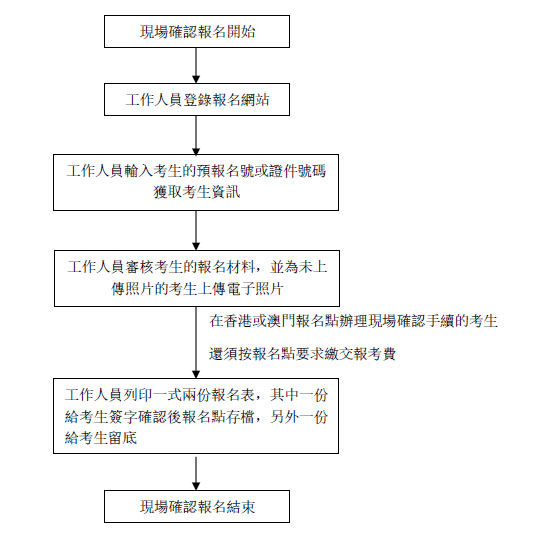 現場確認報名開始

工作人員登錄報名網站

工作人員輸入考生的預報名號或證件號碼獲取考生資訊

工作人員審核考生的報名材料，並為未上傳照片的考生上傳電子照片

在香港或澳門報名點辦理現場確認手續的考生

還須按報名點要求繳交報考費

工作人員列印一式兩份報名表，其中一份給考生簽字確認後報名點存檔，另外一份給考生留底

現場確認報名結束